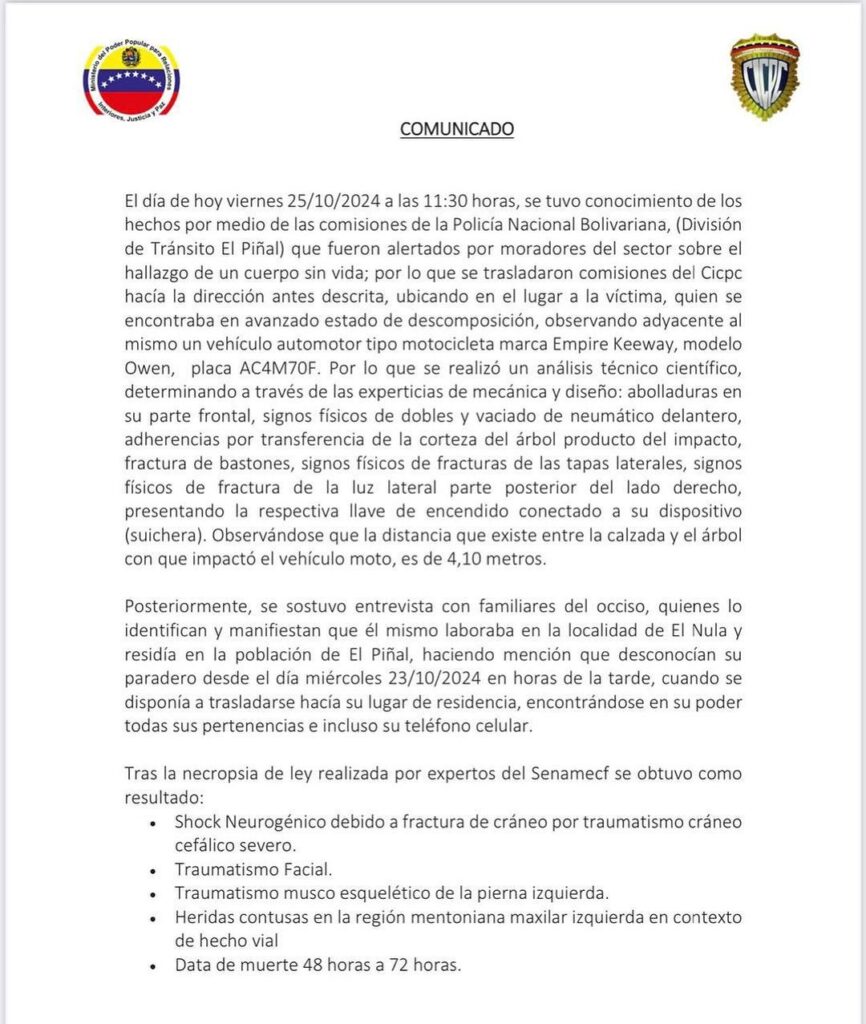 Ministerio del Poder Popular para Relaciones Interiores, Justicia y Paz

CICPC

COMUNICADO

El día de hoy viernes 25/10/2024 a las 11:30 horas, se tuvo conocimiento de los hechos por medio de las comisiones de la Policía Nacional Bolivariana, (División de Tránsito El Piñal) que fueron alertados por moradores del sector sobre el hallazgo de un cuerpo sin vida; por lo que se trasladaron comisiones del Cicpc hacía la dirección antes descrita, ubicando en el lugar a la víctima, quien se encontraba en avanzado estado de descomposición, observando adyacente al mismo un vehículo automotor tipo motocicleta marca Empire Keeway, modelo Owen, placa AC4M70F. Por lo que se realizó un análisis técnico científico, determinando a través de las experticias de mecánica y diseño: abolladuras en su parte frontal, signos físicos de dobles y vaciado de neumático delantero, adherencias por transferencia de la corteza del árbol producto del impacto, fractura de bastones, signos físicos de fracturas de las tapas laterales, signos físicos de fractura de la luz lateral parte posterior del lado derecho, presentando la respectiva llave de encendido conectado a su dispositivo (suichera). Observándose que la distancia que existe entre la calzada y el árbol con que impactó el vehículo moto, es de 4,10 metros.

Posteriormente, se sostuvo entrevista con familiares del occiso, quienes lo identifican y manifiestan que él mismo laboraba en la localidad de El Nula y residía en la población de El Piñal, haciendo mención que desconocían su paradero desde el día miércoles 23/10/2024 en horas de la tarde, cuando se disponía a trasladarse hacía su lugar de residencia, encontrándose en su poder todas sus pertenencias e incluso su teléfono celular.

Tras la necropsia de ley realizada por expertos del Senamecf se obtuvo como resultado:
• Shock Neurogénico debido a fractura de cráneo por traumatismo cráneo cefálico severo.
• Traumatismo Facial.
• Traumatismo musco esquelético de la pierna izquierda.
• Heridas contusas en la región mentoniana maxilar izquierda en contexto de hecho vial
• Data de muerte 48 horas a 72 horas.